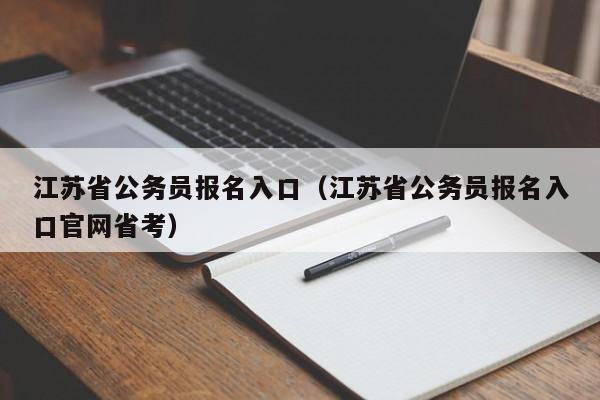 江苏省公务员报名入口（江苏省公务员报名入口官网省考）